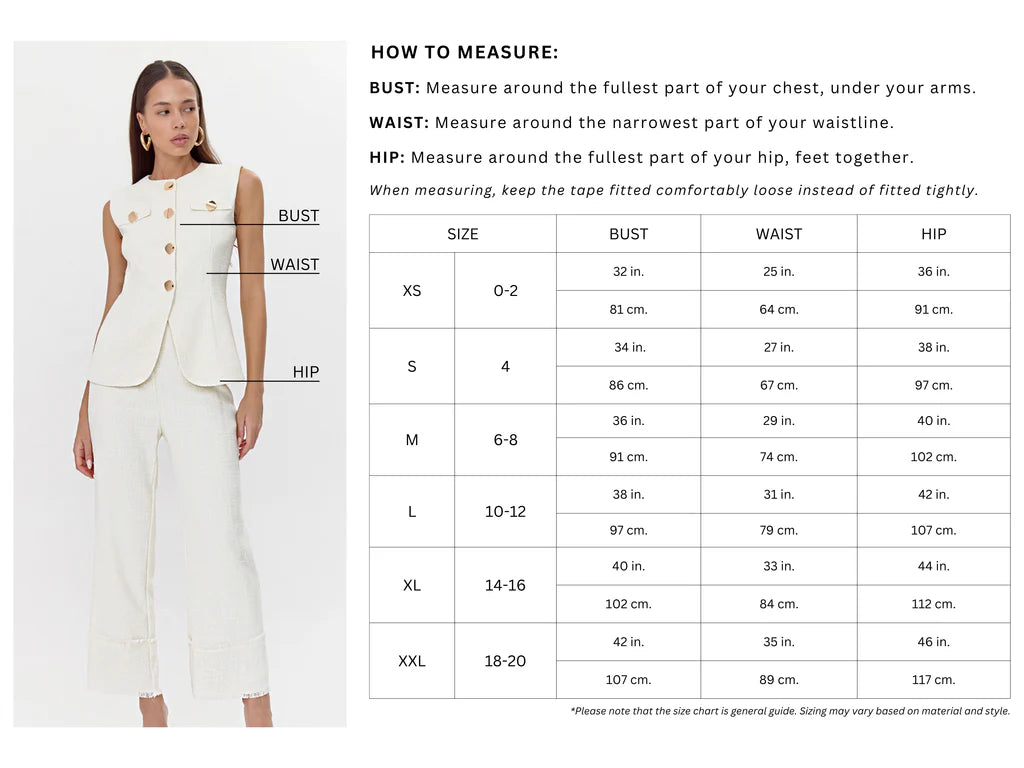 BUST

WAIST

HIP

HOW TO MEASURE:

BUST: Measure around the fullest part of your chest, under your arms.

WAIST: Measure around the narrowest part of your waistline.

HIP: Measure around the fullest part of your hip, feet together.

When measuring, keep the tape fitted comfortably loose instead of fitted tightly.

| SIZE | | BUST | WAIST | HIP |
|---|---|---|---|---|
| XS | 0-2 | 32 in. | 25 in. | 36 in. |
| | | 81 cm. | 64 cm. | 91 cm. |
| S | 4 | 34 in. | 27 in. | 38 in. |
| | | 86 cm. | 67 cm. | 97 cm. |
| M | 6-8 | 36 in. | 29 in. | 40 in. |
| | | 91 cm. | 74 cm. | 102 cm. |
| L | 10-12 | 38 in. | 31 in. | 42 in. |
| | | 97 cm. | 79 cm. | 107 cm. |
| XL | 14-16 | 40 in. | 33 in. | 44 in. |
| | | 102 cm. | 84 cm. | 112 cm. |
| XXL | 18-20 | 42 in. | 35 in. | 46 in. |
| | | 107 cm. | 89 cm. | 117 cm. |

*Please note that the size chart is general guide. Sizing may vary based on material and style.